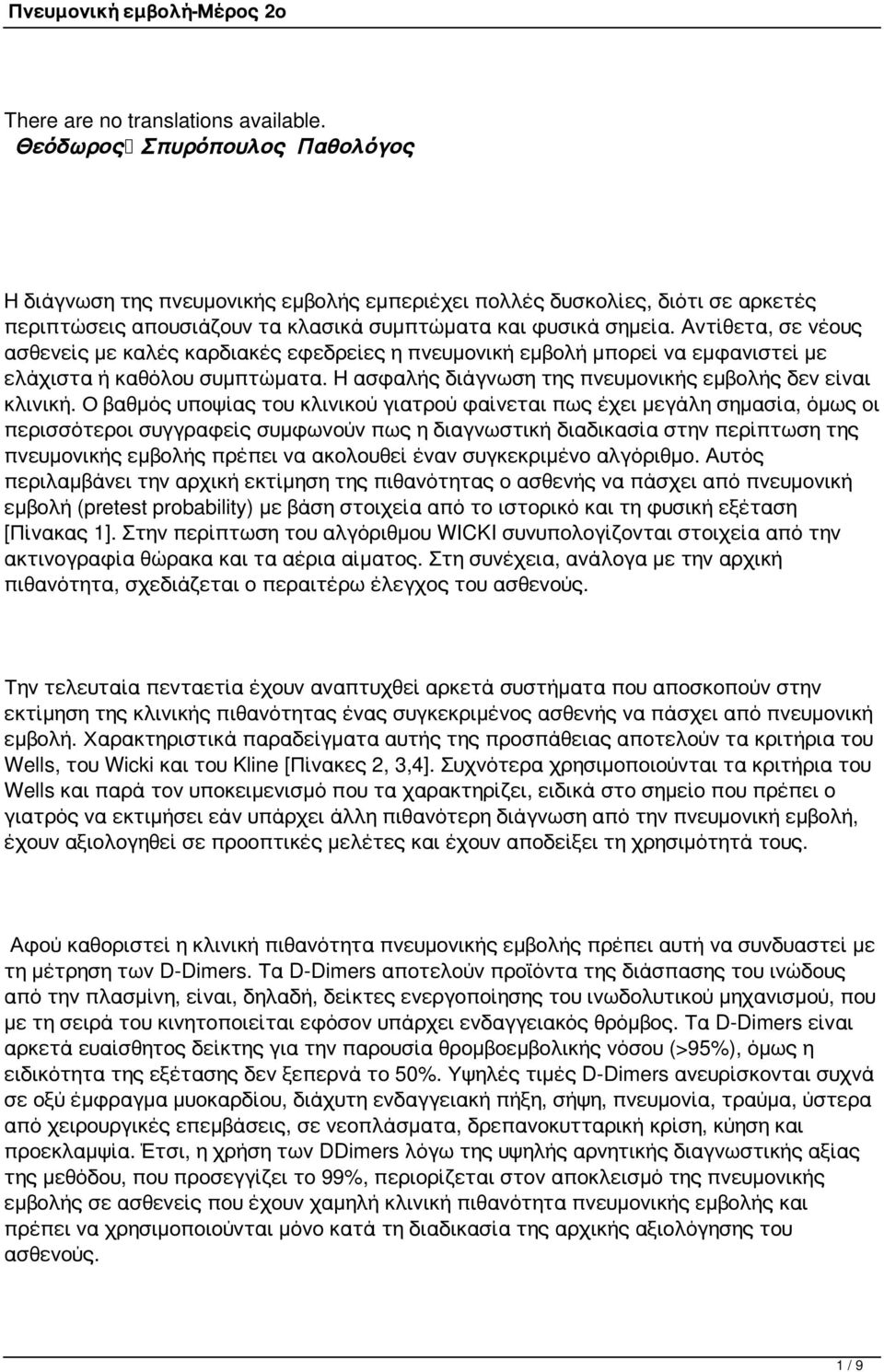 Πνευμονική εμβολή-Μέρος 2ο

There are no translations available.
Θεόδωρος Σπυρόπουλος Παθολόγος

Η διάγνωση της πνευμονικής εμβολής εμπεριέχει πολλές δυσκολίες, διότι σε αρκετές περιπτώσεις απουσιάζουν τα κλασικά συμπτώματα και φυσικά σημεία. Αντίθετα, σε νέους ασθενείς με καλές καρδιακές εφεδρείες η πνευμονική εμβολή μπορεί να εμφανιστεί με ελάχιστα ή καθόλου συμπτώματα. Η ασφαλής διάγνωση της πνευμονικής εμβολής δεν είναι κλινική. Ο βαθμός υποψίας του κλινικού γιατρού φαίνεται πως έχει μεγάλη σημασία, όμως οι περισσότεροι συγγραφείς συμφωνούν πως η διαγνωστική διαδικασία στην περίπτωση της πνευμονικής εμβολής πρέπει να ακολουθεί έναν συγκεκριμένο αλγόριθμο. Αυτός περιλαμβάνει την αρχική εκτίμηση της πιθανότητας ο ασθενής να πάσχει από πνευμονική εμβολή (pretest probability) με βάση στοιχεία από το ιστορικό και τη φυσική εξέταση [Πίνακας 1]. Στην περίπτωση του αλγόριθμου WICKI συνυπολογίζονται στοιχεία από την ακτινογραφία θώρακα και τα αέρια αίματος. Στη συνέχεια, ανάλογα με την αρχική πιθανότητα, σχεδιάζεται ο περαιτέρω έλεγχος του ασθενούς.

Την τελευταία πενταετία έχουν αναπτυχθεί αρκετά συστήματα που αποσκοπούν στην εκτίμηση της κλινικής πιθανότητας ένας συγκεκριμένος ασθενής να πάσχει από πνευμονική εμβολή. Χαρακτηριστικά παραδείγματα αυτής της προσπάθειας αποτελούν τα κριτήρια του Wells, του Wicki και του Kline [Πίνακες 2, 3,4]. Συχνότερα χρησιμοποιούνται τα κριτήρια του Wells και παρά τον υποκειμενισμό που τα χαρακτηρίζει, ειδικά στο σημείο που πρέπει ο γιατρός να εκτιμήσει εάν υπάρχει άλλη πιθανότερη διάγνωση από την πνευμονική εμβολή, έχουν αξιολογηθεί σε προοπτικές μελέτες και έχουν αποδείξει τη χρησιμότητά τους.

Αφού καθοριστεί η κλινική πιθανότητα πνευμονικής εμβολής πρέπει αυτή να συνδυαστεί με τη μέτρηση των D-Dimers. Τα D-Dimers αποτελούν προϊόντα της διάσπασης του ινώδους από την πλασμίνη, είναι, δηλαδή, δείκτες ενεργοποίησης του ινωδολυτικού μηχανισμού, που με τη σειρά του κινητοποιείται εφόσον υπάρχει ενδαγγειακός θρόμβος. Τα D-Dimers είναι αρκετά ευαίσθητος δείκτης για την παρουσία θρομβοεμβολικής νόσου (>95%), όμως η ειδικότητα της εξέτασης δεν ξεπερνά το 50%. Υψηλές τιμές D-Dimers ανευρίσκονται συχνά σε οξύ έμφραγμα μυοκαρδίου, διάχυτη ενδαγγειακή πήξη, σήψη, πνευμονία, τραύμα, ύστερα από χειρουργικές επεμβάσεις, σε νεοπλάσματα, δρεπανοκυτταρική κρίση, κύηση και προεκλαμψία. Έτσι, η χρήση των DDimers λόγω της υψηλής αρνητικής διαγνωστικής αξίας της μεθόδου, που προσεγγίζει το 99%, περιορίζεται στον αποκλεισμό της πνευμονικής εμβολής σε ασθενείς που έχουν χαμηλή κλινική πιθανότητα πνευμονικής εμβολής και πρέπει να χρησιμοποιούνται μόνο κατά τη διαδικασία της αρχικής αξιολόγησης του ασθενούς.

1 / 9